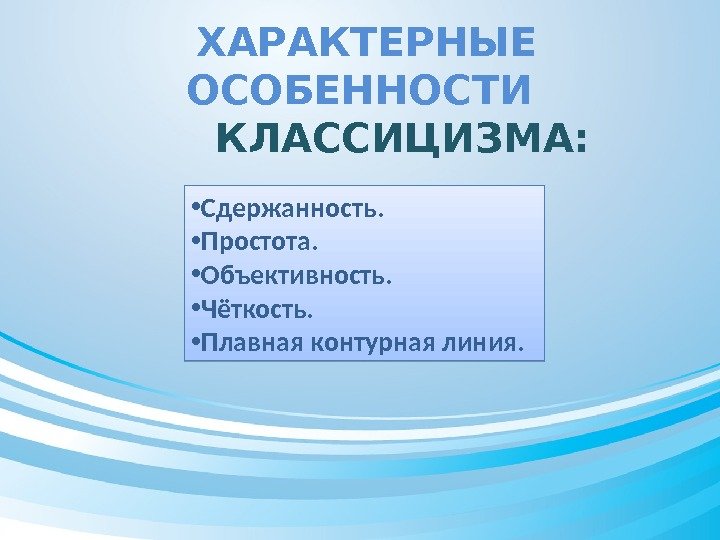 ХАРАКТЕРНЫЕ
ОСОБЕННОСТИ
КЛАССИЦИЗМА:

• Сдержанность.
• Простота.
• Объективность.
• Чёткость.
• Плавная контурная линия.